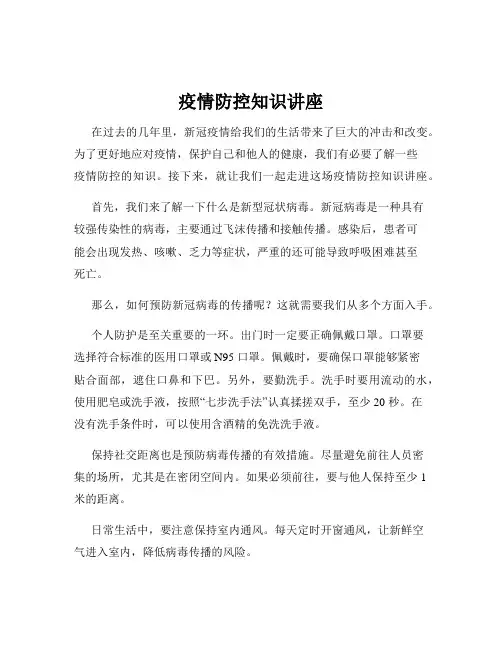 疫情防控知识讲座

在过去的几年里，新冠疫情给我们的生活带来了巨大的冲击和改变。为了更好地应对疫情，保护自己和他人的健康，我们有必要了解一些疫情防控的知识。接下来，就让我们一起走进这场疫情防控知识讲座。

首先，我们来了解一下什么是新型冠状病毒。新冠病毒是一种具有较强传染性的病毒，主要通过飞沫传播和接触传播。感染后，患者可能会出现发热、咳嗽、乏力等症状，严重的还可能导致呼吸困难甚至死亡。

那么，如何预防新冠病毒的传播呢？这就需要我们从多个方面入手。

个人防护是至关重要的一环。出门时一定要正确佩戴口罩。口罩要选择符合标准的医用口罩或 N95 口罩。佩戴时，要确保口罩能够紧密贴合面部，遮住口鼻和下巴。另外，要勤洗手。洗手时要用流动的水，使用肥皂或洗手液，按照“七步洗手法”认真揉搓双手，至少 20 秒。在没有洗手条件时，可以使用含酒精的免洗洗手液。

保持社交距离也是预防病毒传播的有效措施。尽量避免前往人员密集的场所，尤其是在密闭空间内。如果必须前往，要与他人保持至少 1 米的距离。

日常生活中，要注意保持室内通风。每天定时开窗通风，让新鲜空气进入室内，降低病毒传播的风险。